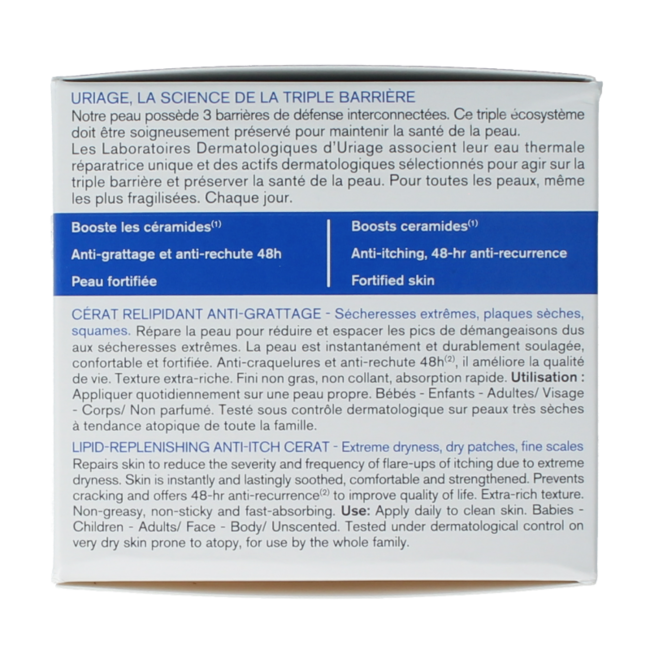 URIAGE, LA SCIENCE DE LA TRIPLE BARRIÈRE
Notre peau possède 3 barrières de défense interconnectées. Ce triple écosystème doit être soigneusement préservé pour maintenir la santé de la peau.
Les Laboratoires Dermatologiques d'Uriage associent leur eau thermale réparatrice unique et des actifs dermatologiques sélectionnés pour agir sur la triple barrière et préserver la santé de la peau. Pour toutes les peaux, même les plus fragilisées. Chaque jour.

Booste les céramides$^{(1)}$

Anti-grattage et anti-rechute 48h

Peau fortifiée

Boosts ceramides$^{(1)}$

Anti-itching, 48-hr anti-recurrence

Fortified skin

CÉRAT RELIPIDANT ANTI-GRATTAGE - Sécheresses extrêmes, plaques sèches, squames. Répare la peau pour réduire et espacer les pics de démangeaisons dus aux sécheresses extrêmes. La peau est instantanément et durablement soulagée, confortable et fortifiée. Anti-craquelures et anti-rechute 48h$^{(2)}$, il améliore la qualité de vie. Texture extra-riche. Fini non gras, non collant, absorption rapide. Utilisation : Appliquer quotidiennement sur une peau propre. Bébés - Enfants - Adultes/ Visage - Corps/ Non parfumé. Testé sous contrôle dermatologique sur peaux très sèches à tendance atopique de toute la famille.

LIPID-REPLENISHING ANTI-ITCH CERAT - Extreme dryness, dry patches, fine scales
Repairs skin to reduce the severity and frequency of flare-ups of itching due to extreme dryness. Skin is instantly and lastingly soothed, comfortable and strengthened. Prevents cracking and offers 48-hr anti-recurrence$^{(2)}$ to improve quality of life. Extra-rich texture. Non-greasy, non-sticky and fast-absorbing. Use: Apply daily to clean skin. Babies - Children - Adults/ Face - Body/ Unscented. Tested under dermatological control on very dry skin prone to atopy, for use by the whole family.